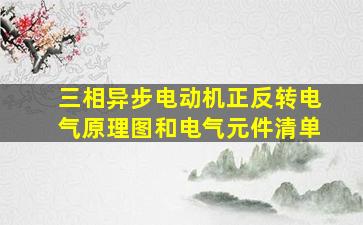 三相异步电动机正反转电气原理图和电气元件清单